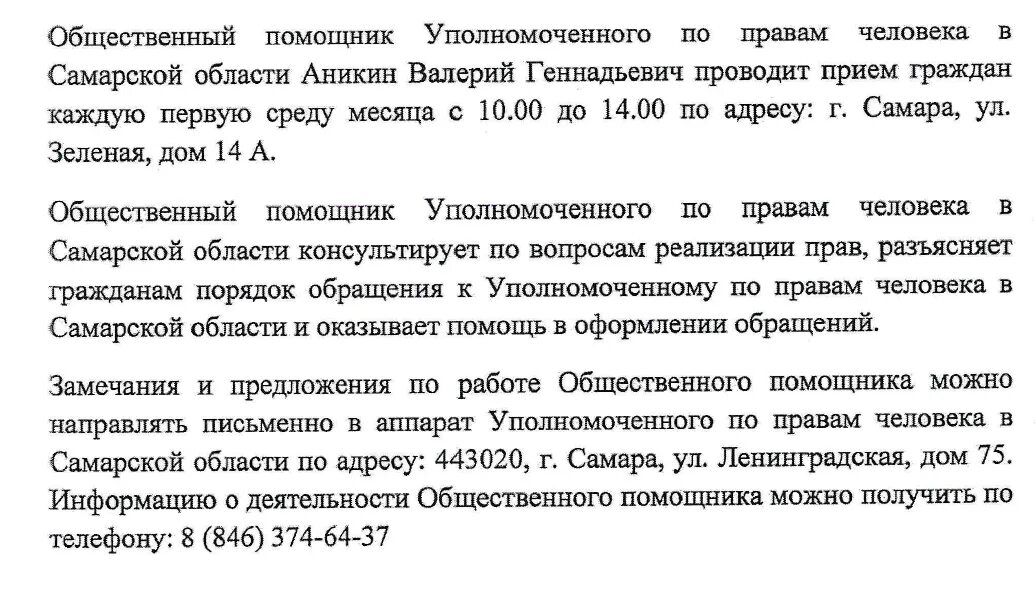 Общественный помощник Уполномоченного по правам человека в Самарской области Аникин Валерий Геннадьевич проводит прием граждан каждую первую среду месяца с 10.00 до 14.00 по адресу: г. Самара, ул. Зеленая, дом 14 А.

Общественный помощник Уполномоченного по правам человека в Самарской области консультирует по вопросам реализации прав, разъясняет гражданам порядок обращения к Уполномоченному по правам человека в Самарской области и оказывает помощь в оформлении обращений.

Замечания и предложения по работе Общественного помощника можно направлять письменно в аппарат Уполномоченного по правам человека в Самарской области по адресу: 443020, г. Самара, ул. Ленинградская, дом 75. Информацию о деятельности Общественного помощника можно получить по телефону: 8 (846) 374-64-37